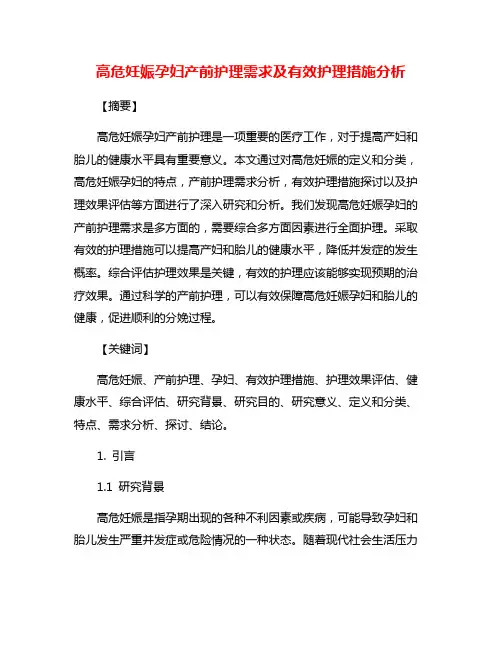 高危妊娠孕妇产前护理需求及有效护理措施分析

【摘要】

高危妊娠孕妇产前护理是一项重要的医疗工作，对于提高产妇和胎儿的健康水平具有重要意义。本文通过对高危妊娠的定义和分类，高危妊娠孕妇的特点，产前护理需求分析，有效护理措施探讨以及护理效果评估等方面进行了深入研究和分析。我们发现高危妊娠孕妇的产前护理需求是多方面的，需要综合多方面因素进行全面护理。采取有效的护理措施可以提高产妇和胎儿的健康水平，降低并发症的发生概率。综合评估护理效果是关键，有效的护理应该能够实现预期的治疗效果。通过科学的产前护理，可以有效保障高危妊娠孕妇和胎儿的健康，促进顺利的分娩过程。

【关键词】

高危妊娠、产前护理、孕妇、有效护理措施、护理效果评估、健康水平、综合评估、研究背景、研究目的、研究意义、定义和分类、特点、需求分析、探讨、结论。

1. 引言

1.1 研究背景

高危妊娠是指孕期出现的各种不利因素或疾病，可能导致孕妇和胎儿发生严重并发症或危险情况的一种状态。随着现代社会生活压力